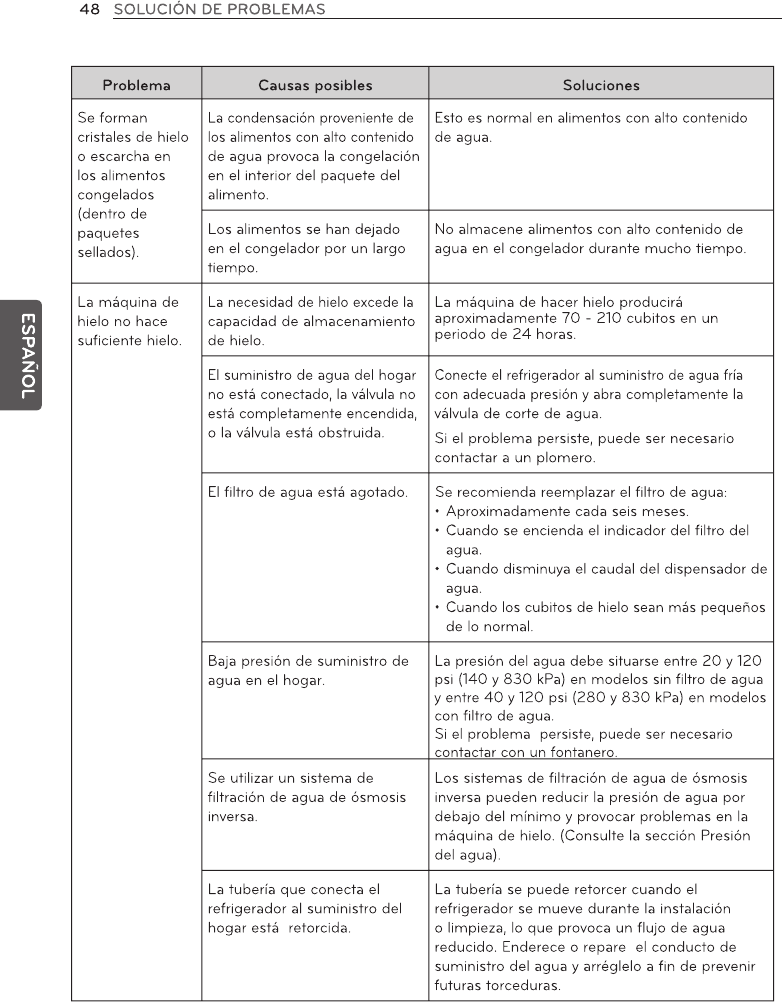 48 SOLUCIÓN DE PROBLEMAS

ESPAÑOL

| Problema | Causas posibles | Soluciones |
|---|---|---|
| Se forman cristales de hielo o escarcha en los alimentos congelados (dentro de paquetes sellados). | La condensación proveniente de los alimentos con alto contenido de agua provoca la congelación en el interior del paquete del alimento. | Esto es normal en alimentos con alto contenido de agua. |
| | Los alimentos se han dejado en el congelador por un largo tiempo. | No almacene alimentos con alto contenido de agua en el congelador durante mucho tiempo. |
| La máquina de hielo no hace suficiente hielo. | La necesidad de hielo excede la capacidad de almacenamiento de hielo. | La máquina de hacer hielo producirá aproximadamente 70 - 210 cubitos en un periodo de 24 horas. |
| | El suministro de agua del hogar no está conectado, la válvula no está completamente encendida, o la válvula está obstruida. | Conecte el refrigerador al suministro de agua fría con adecuada presión y abra completamente la válvula de corte de agua. Si el problema persiste, puede ser necesario contactar a un plomero. |
| | El filtro de agua está agotado. | Se recomienda reemplazar el filtro de agua: • Aproximadamente cada seis meses. • Cuando se encienda el indicador del filtro del agua. • Cuando disminuya el caudal del dispensador de agua. • Cuando los cubitos de hielo sean más pequeños de lo normal. |
| | Baja presión de suministro de agua en el hogar. | La presión del agua debe situarse entre 20 y 120 psi (140 y 830 kPa) en modelos sin filtro de agua y entre 40 y 120 psi (280 y 830 kPa) en modelos con filtro de agua. Si el problema persiste, puede ser necesario contactar con un fontanero. |
| | Se utilizar un sistema de filtración de agua de ósmosis inversa. | Los sistemas de filtración de agua de ósmosis inversa pueden reducir la presión de agua por debajo del mínimo y provocar problemas en la máquina de hielo. (Consulte la sección Presión del agua). |
| | La tubería que conecta el refrigerador al suministro del hogar está retorcida. | La tubería se puede retorcer cuando el refrigerador se mueve durante la instalación o limpieza, lo que provoca un flujo de agua reducido. Enderece o repare el conducto de suministro del agua y arréglelo a fin de prevenir futuras torceduras. |